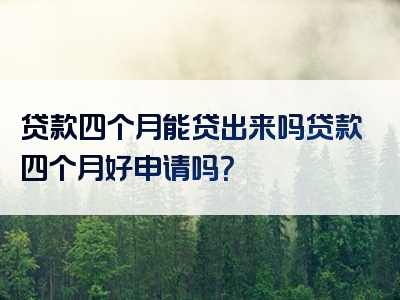 贷款四个月能贷出来吗贷款四个月好申请吗?